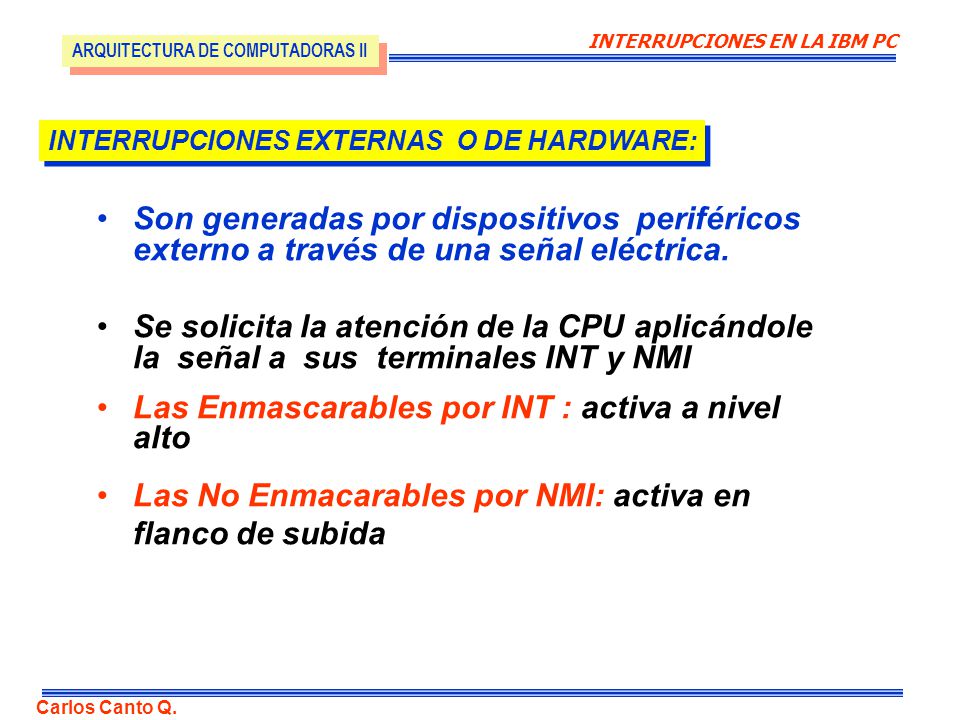 ARQUITECTURA DE COMPUTADORAS II

INTERRUPCIONES EN LA IBM PC

INTERRUPCIONES EXTERNAS O DE HARDWARE:

• Son generadas por dispositivos periféricos externo a través de una señal eléctrica.

• Se solicita la atención de la CPU aplicándole la señal a sus terminales INT y NMI

• Las Enmascarables por INT : activa a nivel alto

• Las No Enmacarables por NMI: activa en flanco de subida

Carlos Canto Q.